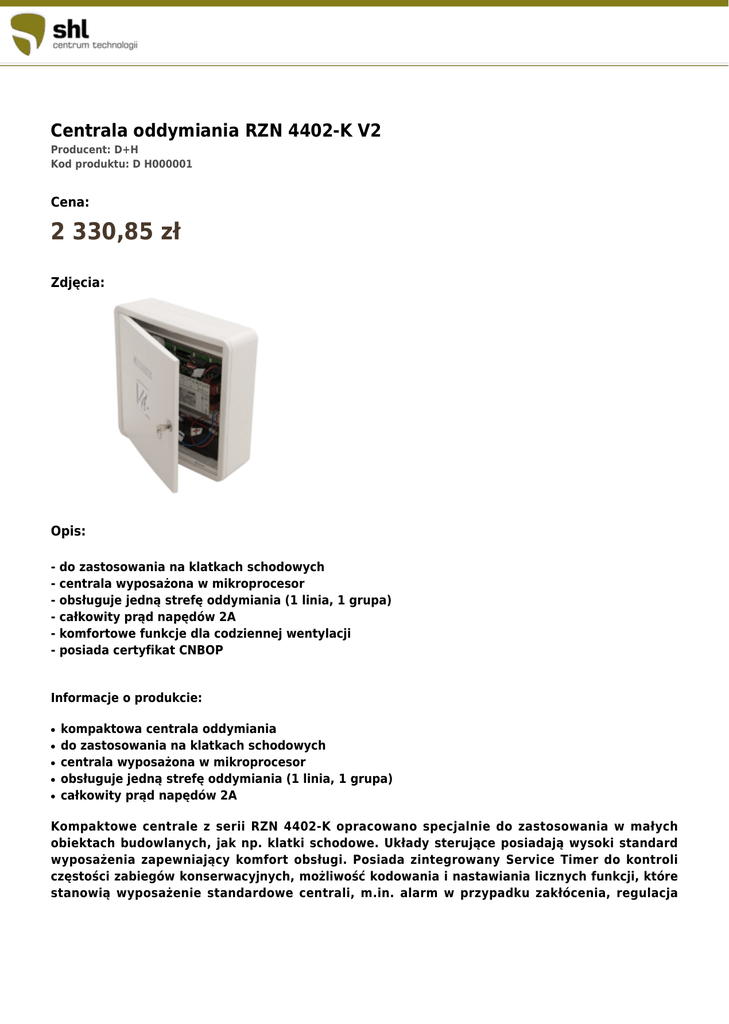 shl
centrum technologii

Centrala oddymiania RZN 4402-K V2
Producent: D+H
Kod produktu: D H000001

Cena:
2 330,85 zł

Zdjęcia:

Opis:

- do zastosowania na klatkach schodowych
- centrala wyposażona w mikroprocesor
- obsługuje jedną strefę oddymiania (1 linia, 1 grupa)
- całkowity prąd napędów 2A
- komfortowe funkcje dla codziennej wentylacji
- posiada certyfikat CNBOP

Informacje o produkcie:

• kompaktowa centrala oddymiania
• do zastosowania na klatkach schodowych
• centrala wyposażona w mikroprocesor
• obsługuje jedną strefę oddymiania (1 linia, 1 grupa)
• całkowity prąd napędów 2A

Kompaktowe centrale z serii RZN 4402-K opracowano specjalnie do zastosowania w małych obiektach budowlanych, jak np. klatki schodowe. Układy sterujące posiadają wysoki standard wyposażenia zapewniający komfort obsługi. Posiada zintegrowany Service Timer do kontroli częstości zabiegów konserwacyjnych, możliwość kodowania i nastawiania licznych funkcji, które stanowią wyposażenie standardowe centrali, m.in. alarm w przypadku zakłócenia, regulacja